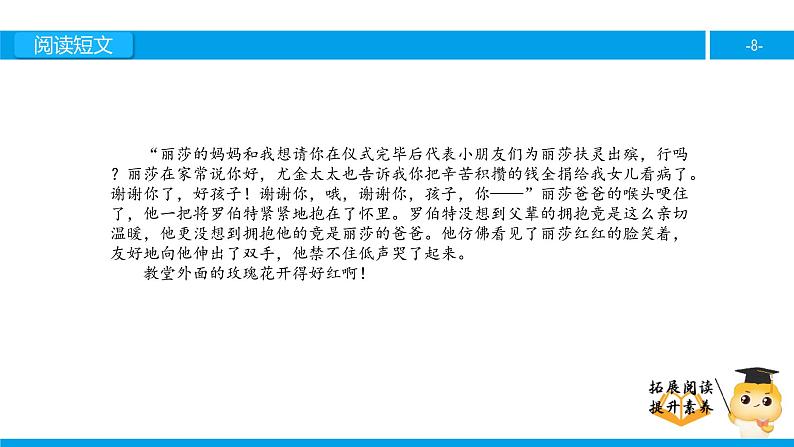 阅读短文

-8-

“丽莎的妈妈和我想请你在仪式完毕后代表小朋友们为丽莎扶灵出殡，行吗？丽莎在家常说你好，尤金太太也告诉我你把辛苦积攒的钱全捐给我女儿看病了。谢谢你了，好孩子！谢谢你，哦，谢谢你，孩子，你——”丽莎爸爸的喉头哽住了，他一把将罗伯特紧紧地抱在了怀里。罗伯特没想到父辈的拥抱竟是这么亲切温暖，他更没想到拥抱他的竟是丽莎的爸爸。他仿佛看见了丽莎红红的脸笑着，友好地向他伸出了双手，他禁不住低声哭了起来。

教堂外面的玫瑰花开得好红啊！

拓展阅读
提升素养